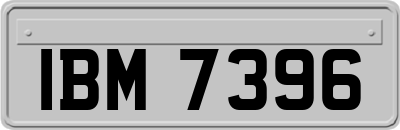 IBM 7396